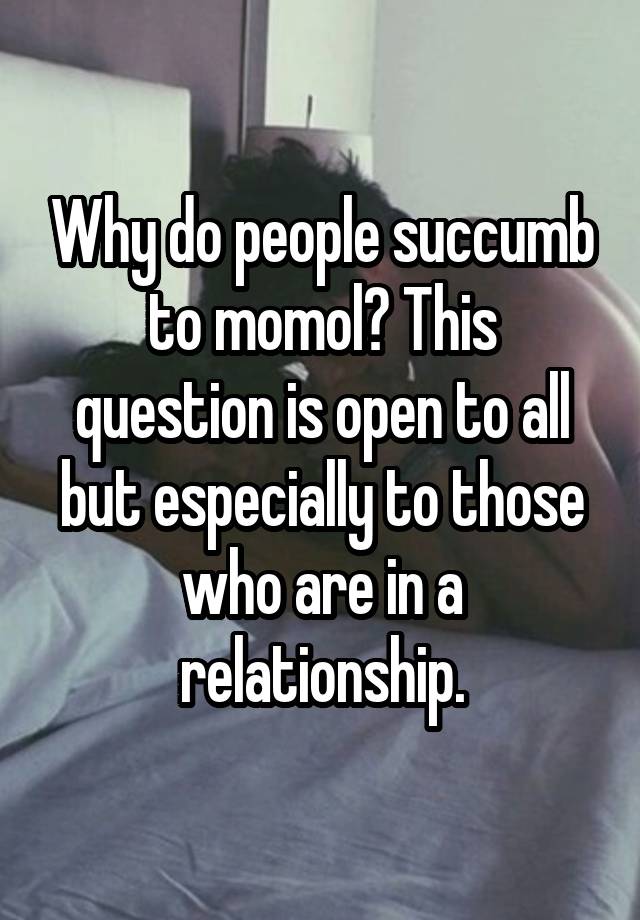 Why do people succumb to momol? This question is open to all but especially to those who are in a relationship.